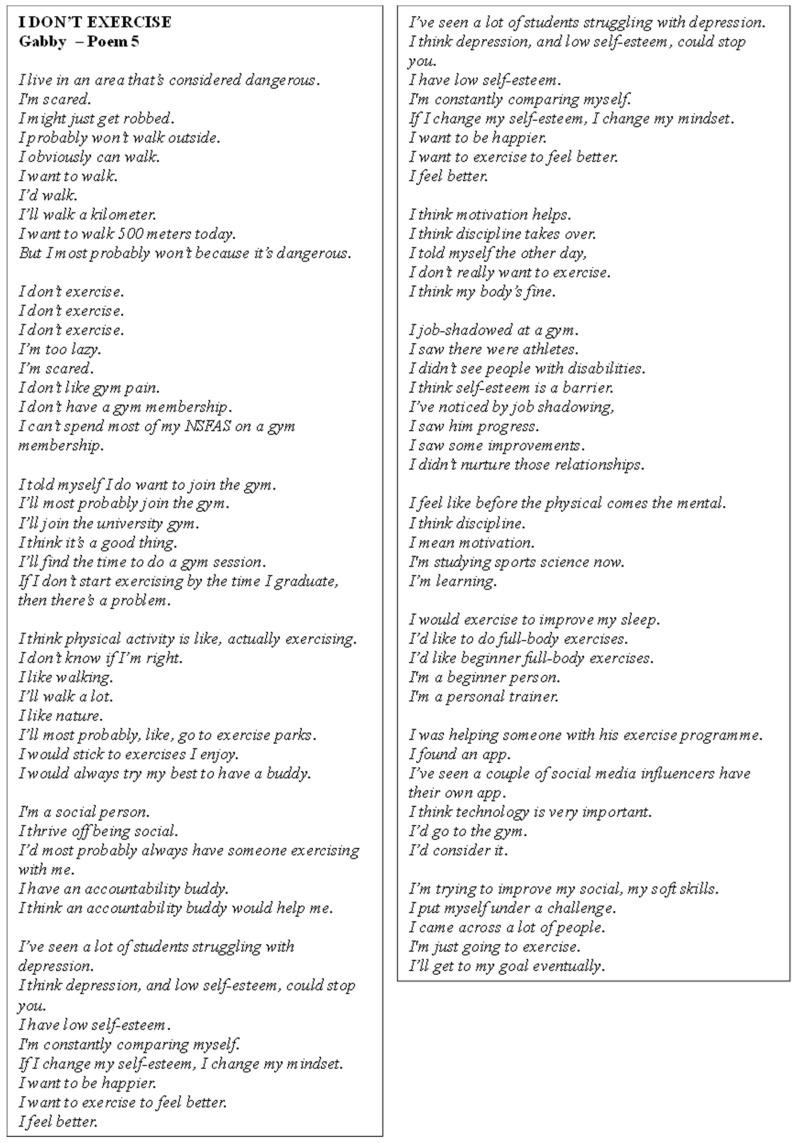 I DON'T EXERCISE
Gabby – Poem 5

I live in an area that's considered dangerous.
I'm scared.
I might just get robbed.
I probably won't walk outside.
I obviously can walk.
I want to walk.
I'd walk.
I'll walk a kilometer.
I want to walk 500 meters today.
But I most probably won't because it's dangerous.

I don't exercise.
I don't exercise.
I don't exercise.
I'm too lazy.
I'm scared.
I don't like gym pain.
I don't have a gym membership.
I can't spend most of my NSFAS on a gym membership.

I told myself I do want to join the gym.
I'll most probably join the gym.
I'll join the university gym.
I think it's a good thing.
I'll find the time to do a gym session.
If I don't start exercising by the time I graduate, then there's a problem.

I think physical activity is like, actually exercising.
I don't know if I'm right.
I like walking.
I'll walk a lot.
I like nature.
I'll most probably, like, go to exercise parks.
I would stick to exercises I enjoy.
I would always try my best to have a buddy.

I'm a social person.
I thrive off being social.
I'd most probably always have someone exercising with me.
I have an accountability buddy.
I think an accountability buddy would help me.

I've seen a lot of students struggling with depression.
I think depression, and low self-esteem, could stop you.
I have low self-esteem.
I'm constantly comparing myself.
If I change my self-esteem, I change my mindset.
I want to be happier.
I want to exercise to feel better.
I feel better.

I've seen a lot of students struggling with depression.
I think depression, and low self-esteem, could stop you.
I have low self-esteem.
I'm constantly comparing myself.
If I change my self-esteem, I change my mindset.
I want to be happier.
I want to exercise to feel better.
I feel better.

I think motivation helps.
I think discipline takes over.
I told myself the other day,
I don't really want to exercise.
I think my body's fine.

I job-shadowed at a gym.
I saw there were athletes.
I didn't see people with disabilities.
I think self-esteem is a barrier.
I've noticed by job shadowing,
I saw him progress.
I saw some improvements.
I didn't nurture those relationships.

I feel like before the physical comes the mental.
I think discipline.
I mean motivation.
I'm studying sports science now.
I'm learning.

I would exercise to improve my sleep.
I'd like to do full-body exercises.
I'd like beginner full-body exercises.
I'm a beginner person.
I'm a personal trainer.

I was helping someone with his exercise programme.
I found an app.
I've seen a couple of social media influencers have their own app.
I think technology is very important.
I'd go to the gym.
I'd consider it.

I'm trying to improve my social, my soft skills.
I put myself under a challenge.
I came across a lot of people.
I'm just going to exercise.
I'll get to my goal eventually.